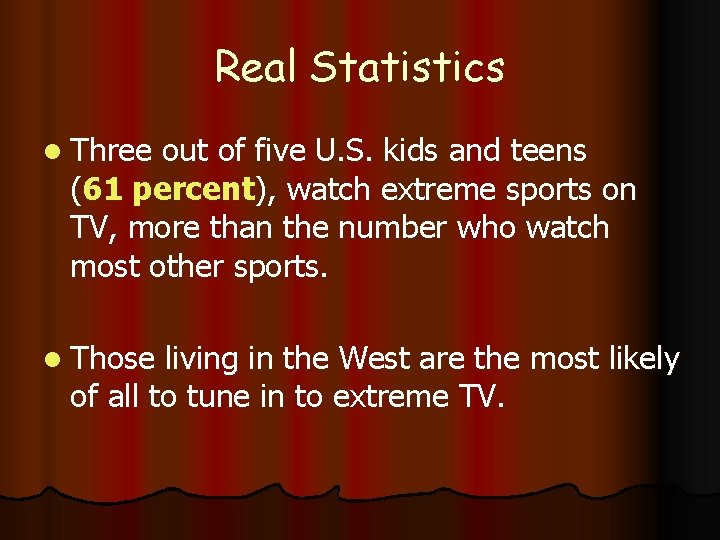 Real Statistics

Three out of five U.S. kids and teens (61 percent), watch extreme sports on TV, more than the number who watch most other sports.

Those living in the West are the most likely of all to tune in to extreme TV.